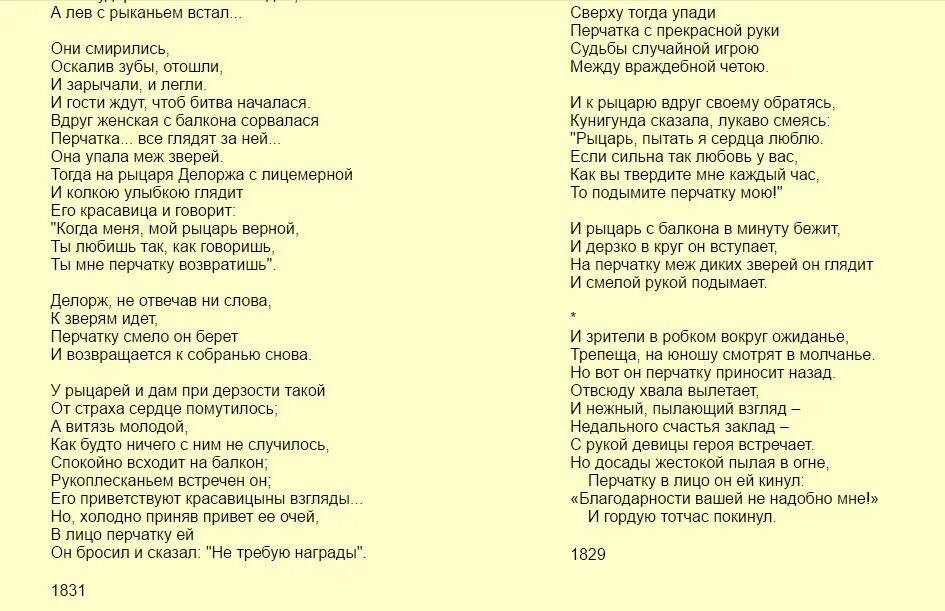 А лев с рыканьем встал...

Они смирились,
Оскалив зубы, отошли,
И зарычали, и легли.
И гости ждут, чтоб битва началася.
Вдруг женская с балкона сорвалася
Перчатка... все глядят за ней...
Она упала меж зверей.
Тогда на рыцаря Делоржа с лицемерной
И колкою улыбкою глядит
Его красавица и говорит:
"Когда меня, мой рыцарь верной,
Ты любишь так, как говоришь,
Ты мне перчатку возвратишь".

Делорж, не отвечав ни слова,
К зверям идет,
Перчатку смело он берет
И возвращается к собранью снова.

У рыцарей и дам при дерзости такой
От страха сердце помутилось;
А витязь молодой,
Как будто ничего с ним не случилось,
Спокойно всходит на балкон;
Рукоплесканьем встречен он;
Его приветствуют красавицыны взгляды...
Но, холодно приняв привет ее очей,
В лицо перчатку ей
Он бросил и сказал: "Не требую награды".

1831

Сверху тогда упади
Перчатка с прекрасной руки
Судьбы случайной игрою
Между враждебной четою.

И к рыцарю вдруг своему обратясь,
Кунигунда сказала, лукаво смеясь:
"Рыцарь, пытать я сердца люблю.
Если сильна так любовь у вас,
Как вы твердите мне каждый час,
То подымите перчатку мою!"

И рыцарь с балкона в минуту бежит,
И дерзко в круг он вступает,
На перчатку меж диких зверей он глядит
И смелой рукой подымает.

*
И зрители в робком вокруг ожиданье,
Трепеща, на юношу смотрят в молчанье.
Но вот он перчатку приносит назад.
Отвсюду хвала вылетает,
И нежный, пылающий взгляд –
Недального счастья заклад –
С рукой девицы героя встречает.
Но досады жестокой пылая в огне,
Перчатку в лицо он ей кинул:
«Благодарности вашей не надобно мне!»
И гордую тотчас покинул.

1829